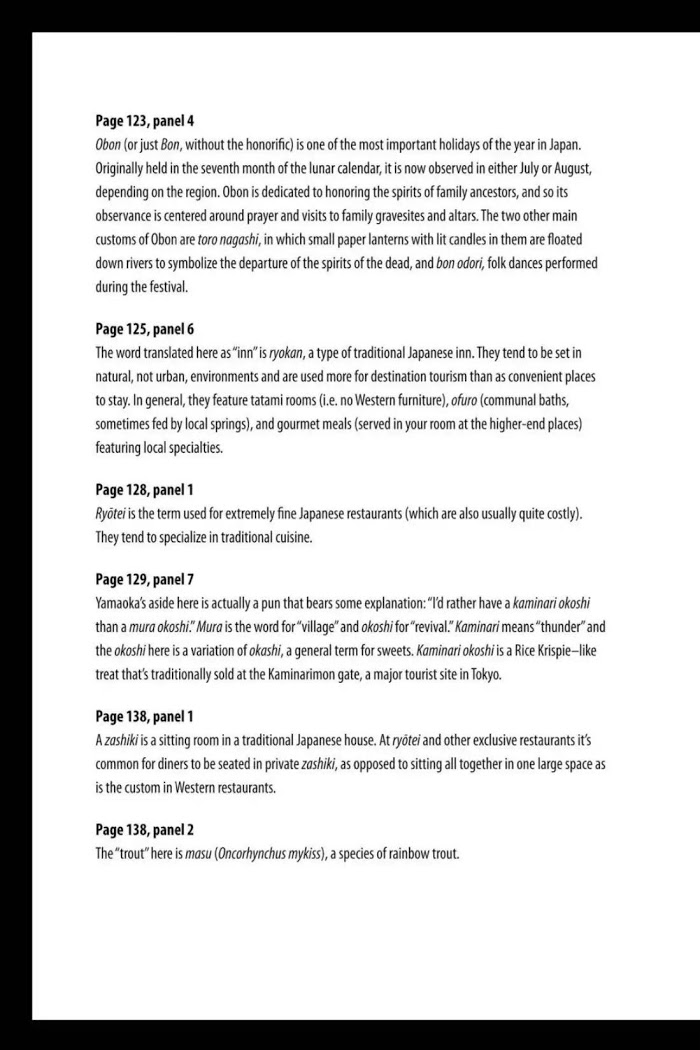 Page 123, panel 4
Obon (or just Bon, without the honorific) is one of the most important holidays of the year in Japan. Originally held in the seventh month of the lunar calendar, it is now observed in either July or August, depending on the region. Obon is dedicated to honoring the spirits of family ancestors, and so its observance is centered around prayer and visits to family gravesites and altars. The two other main customs of Obon are toro nagashi, in which small paper lanterns with lit candles in them are floated down rivers to symbolize the departure of the spirits of the dead, and bon odori, folk dances performed during the festival.

Page 125, panel 6
The word translated here as "inn" is ryokan, a type of traditional Japanese inn. They tend to be set in natural, not urban, environments and are used more for destination tourism than as convenient places to stay. In general, they feature tatami rooms (i.e. no Western furniture), ofuro (communal baths, sometimes fed by local springs), and gourmet meals (served in your room at the higher-end places) featuring local specialties.

Page 128, panel 1
Ryōtei is the term used for extremely fine Japanese restaurants (which are also usually quite costly). They tend to specialize in traditional cuisine.

Page 129, panel 7
Yamaoka's aside here is actually a pun that bears some explanation: "I'd rather have a kaminari okoshi than a mura okoshi." Mura is the word for "village" and okoshi for "revival." Kaminari means "thunder" and the okoshi here is a variation of okashi, a general term for sweets. Kaminari okoshi is a Rice Krispie–like treat that's traditionally sold at the Kaminarimon gate, a major tourist site in Tokyo.

Page 138, panel 1
A zashiki is a sitting room in a traditional Japanese house. At ryōtei and other exclusive restaurants it's common for diners to be seated in private zashiki, as opposed to sitting all together in one large space as is the custom in Western restaurants.

Page 138, panel 2
The "trout" here is masu (Oncorhynchus mykiss), a species of rainbow trout.